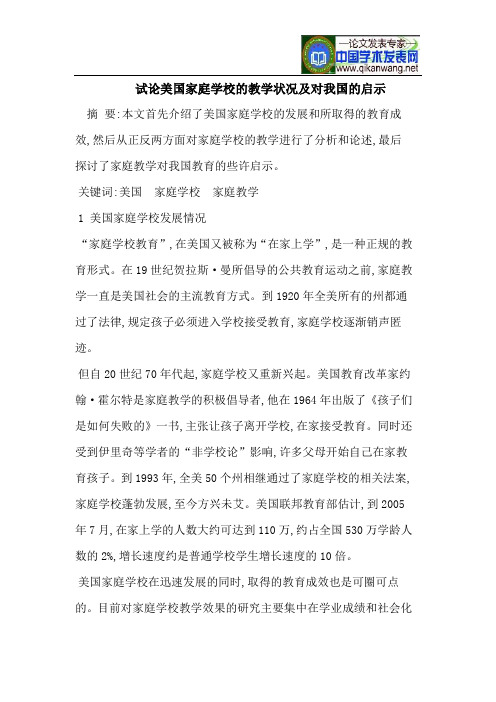 —论文发表专家—
中国学术发表网
www.qikanwang.net

试论美国家庭学校的教学状况及对我国的启示

摘 要:本文首先介绍了美国家庭学校的发展和所取得的教育成效,然后从正反两方面对家庭学校的教学进行了分析和论述,最后探讨了家庭教学对我国教育的些许启示。

关键词:美国 家庭学校 家庭教学

1 美国家庭学校发展情况

“家庭学校教育”,在美国又被称为“在家上学”,是一种正规的教育形式。在19世纪贺拉斯·曼所倡导的公共教育运动之前,家庭教学一直是美国社会的主流教育方式。到1920年全美所有的州都通过了法律,规定孩子必须进入学校接受教育,家庭学校逐渐销声匿迹。

但自20世纪70年代起,家庭学校又重新兴起。美国教育改革家约翰·霍尔特是家庭教学的积极倡导者,他在1964年出版了《孩子们是如何失败的》一书,主张让孩子离开学校,在家接受教育。同时还受到伊里奇等学者的“非学校论”影响,许多父母开始自己在家教育孩子。到1993年,全美50个州相继通过了家庭学校的相关法案,家庭学校蓬勃发展,至今方兴未艾。美国联邦教育部估计,到2005年7月,在家上学的人数大约可达到110万,约占全国530万学龄人数的2%,增长速度约是普通学校学生增长速度的10倍。

美国家庭学校在迅速发展的同时,取得的教育成效也是可圈可点的。目前对家庭学校教学效果的研究主要集中在学业成绩和社会化